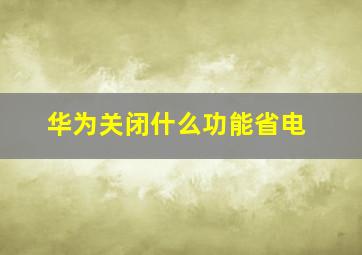 华为关闭什么功能省电